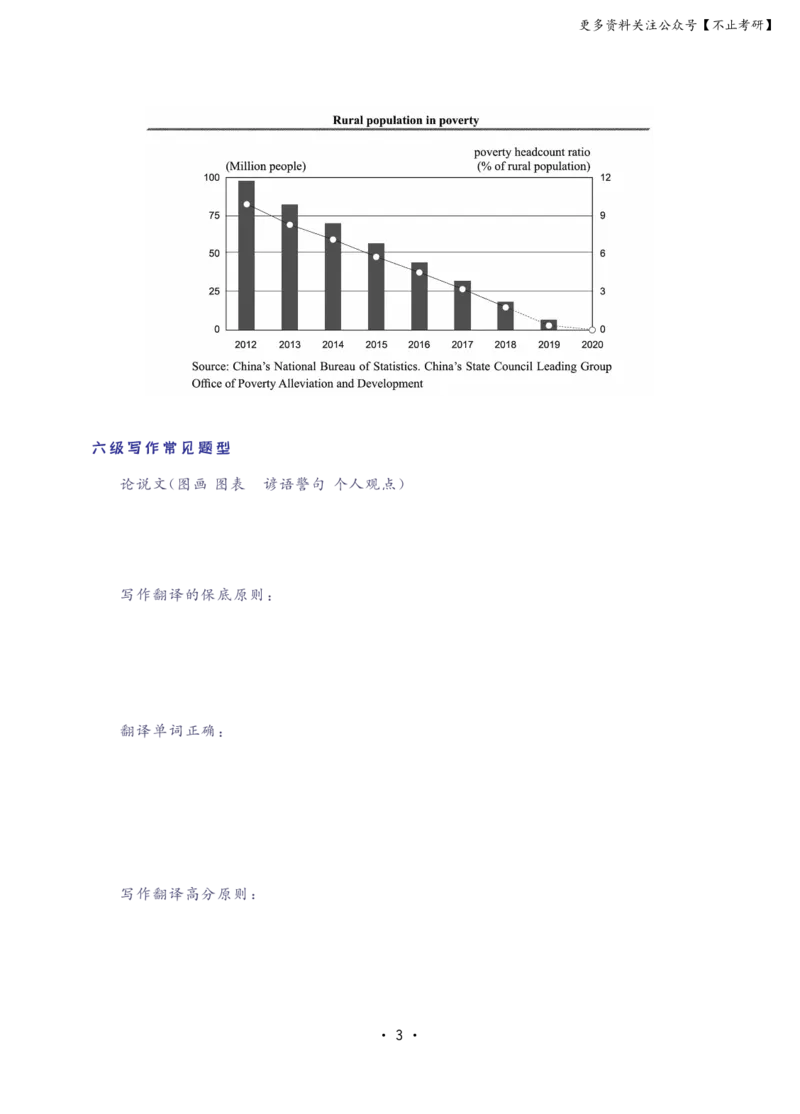 更多资料关注公众号【不止考研】

Rural population in poverty

(Million people)

poverty headcount ratio (% of rural population)

100
75
50
25
0

12
9
6
3
0

2012 2013 2014 2015 2016 2017 2018 2019 2020

Source: China's National Bureau of Statistics. China's State Council Leading Group Office of Poverty Alleviation and Development

六级写作常见题型

论说文(图画 图表 谚语警句 个人观点)

写作翻译的保底原则：

翻译单词正确：

写作翻译高分原则：

· 3 ·